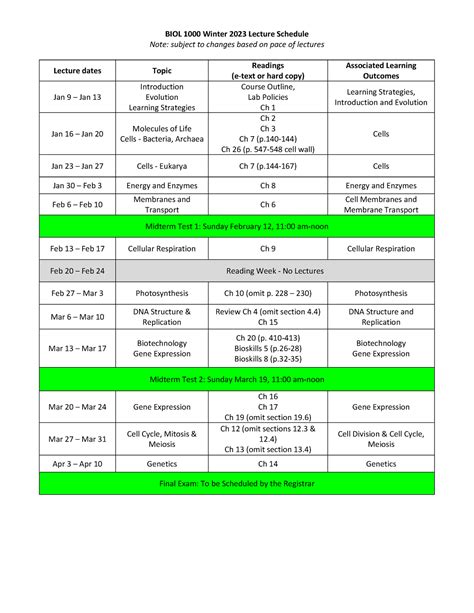 BIOL 1000 Winter 2023 Lecture Schedule
Note: subject to changes based on pace of lectures

| Lecture dates | Topic | Readings (e-text or hard copy) | Associated Learning Outcomes |
|---|---|---|---|
| Jan 9 – Jan 13 | Introduction Evolution Learning Strategies | Course Outline, Lab Policies Ch 1 | Learning Strategies, Introduction and Evolution |
| Jan 16 – Jan 20 | Molecules of Life Cells - Bacteria, Archaea | Ch 2 Ch 3 Ch 7 (p.140-144) Ch 26 (p. 547-548 cell wall) | Cells |
| Jan 23 – Jan 27 | Cells - Eukarya | Ch 7 (p.144-167) | Cells |
| Jan 30 – Feb 3 | Energy and Enzymes | Ch 8 | Energy and Enzymes |
| Feb 6 – Feb 10 | Membranes and Transport | Ch 6 | Cell Membranes and Membrane Transport |
| Midterm Test 1: Sunday February 12, 11:00 am-noon | | | |
| Feb 13 – Feb 17 | Cellular Respiration | Ch 9 | Cellular Respiration |
| Feb 20 – Feb 24 | Reading Week - No Lectures | | |
| Feb 27 – Mar 3 | Photosynthesis | Ch 10 (omit p. 228 – 230) | Photosynthesis |
| Mar 6 – Mar 10 | DNA Structure & Replication | Review Ch 4 (omit section 4.4) Ch 15 | DNA Structure and Replication |
| Mar 13 – Mar 17 | Biotechnology Gene Expression | Ch 20 (p. 410-413) Bioskills 5 (p.26-28) Bioskills 8 (p.32-35) | Biotechnology Gene Expression |
| Midterm Test 2: Sunday March 19, 11:00 am-noon | | | |
| Mar 20 – Mar 24 | Gene Expression | Ch 16 Ch 17 Ch 19 (omit section 19.6) | Gene Expression |
| Mar 27 – Mar 31 | Cell Cycle, Mitosis & Meiosis | Ch 12 (omit sections 12.3 & 12.4) Ch 13 (omit section 13.4) | Cell Division & Cell Cycle, Meiosis |
| Apr 3 – Apr 10 | Genetics | Ch 14 | Genetics |
| Final Exam: To be Scheduled by the Registrar | | | |